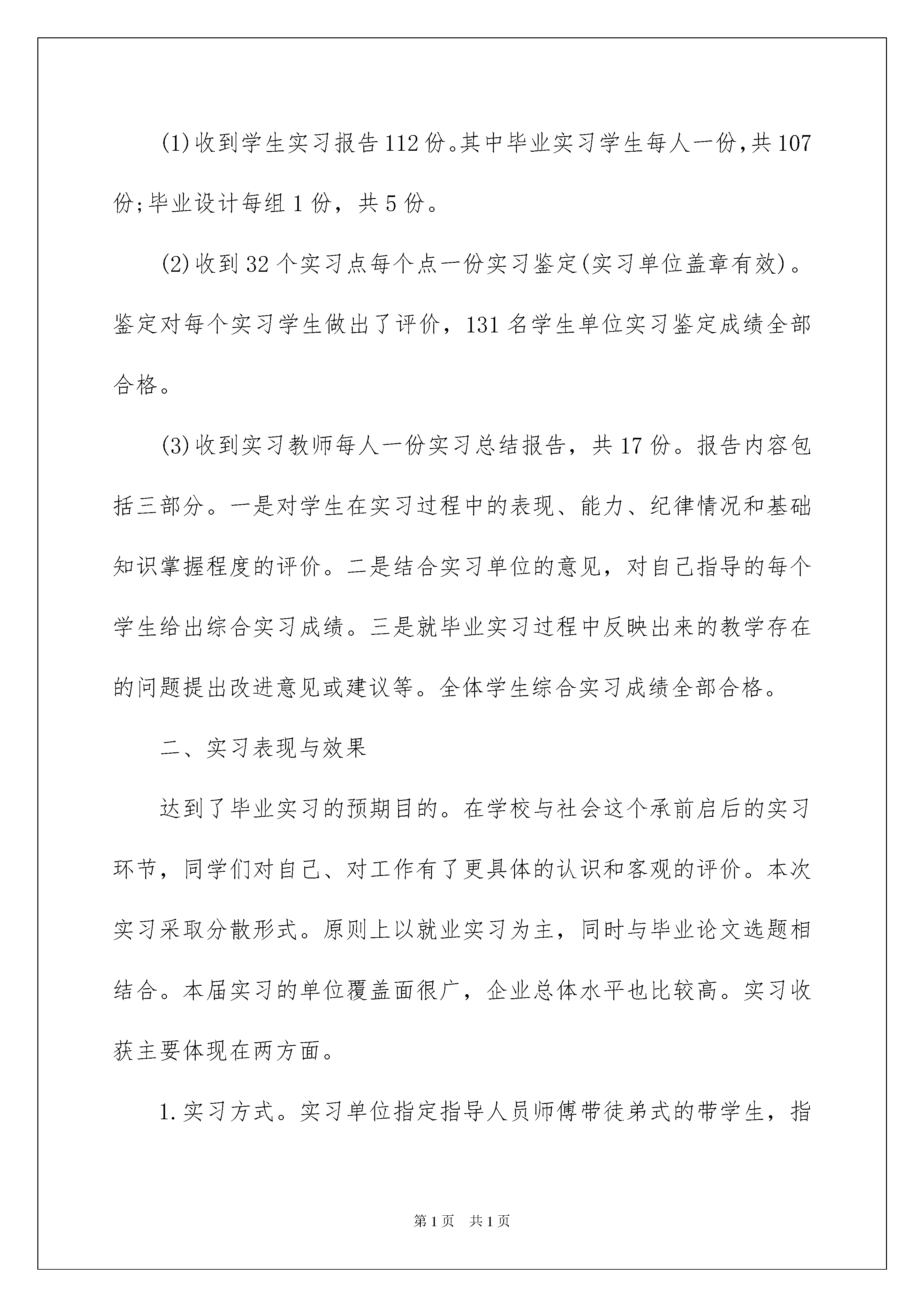 (1)收到学生实习报告112份。其中毕业实习学生每人一份,共107份;毕业设计每组1份，共5份。

(2)收到32个实习点每个点一份实习鉴定(实习单位盖章有效)。鉴定对每个实习学生做出了评价，131名学生单位实习鉴定成绩全部合格。

(3)收到实习教师每人一份实习总结报告，共17份。报告内容包括三部分。一是对学生在实习过程中的表现、能力、纪律情况和基础知识掌握程度的评价。二是结合实习单位的意见，对自己指导的每个学生给出综合实习成绩。三是就毕业实习过程中反映出来的教学存在的问题提出改进意见或建议等。全体学生综合实习成绩全部合格。

二、实习表现与效果

达到了毕业实习的预期目的。在学校与社会这个承前启后的实习环节，同学们对自己、对工作有了更具体的认识和客观的评价。本次实习采取分散形式。原则上以就业实习为主，同时与毕业论文选题相结合。本届实习的单位覆盖面很广，企业总体水平也比较高。实习收获主要体现在两方面。

1.实习方式。实习单位指定指导人员师傅带徒弟式的带学生，指

第1页　共1页